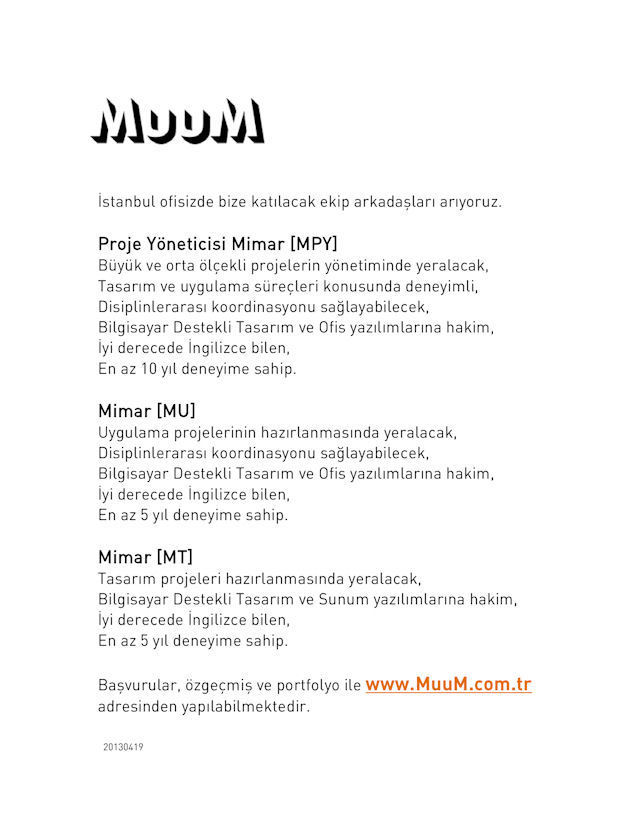 MuuM

İstanbul ofisizde bize katılacak ekip arkadaşları arıyoruz.

Proje Yöneticisi Mimar [MPY]
Büyük ve orta ölçekli projelerin yönetiminde yeralacak,
Tasarım ve uygulama süreçleri konusunda deneyimli,
Disiplinlerarası koordinasyonu sağlayabilecek,
Bilgisayar Destekli Tasarım ve Ofis yazılımlarına hakim,
İyi derecede İngilizce bilen,
En az 10 yıl deneyime sahip.

Mimar [MU]
Uygulama projelerinin hazırlanmasında yeralacak,
Disiplinlerarası koordinasyonu sağlayabilecek,
Bilgisayar Destekli Tasarım ve Ofis yazılımlarına hakim,
İyi derecede İngilizce bilen,
En az 5 yıl deneyime sahip.

Mimar [MT]
Tasarım projeleri hazırlanmasında yeralacak,
Bilgisayar Destekli Tasarım ve Sunum yazılımlarına hakim,
İyi derecede İngilizce bilen,
En az 5 yıl deneyime sahip.

Başvurular, özgeçmiş ve portfolyo ile www.MuuM.com.tr adresinden yapılabilmektedir.

20130419